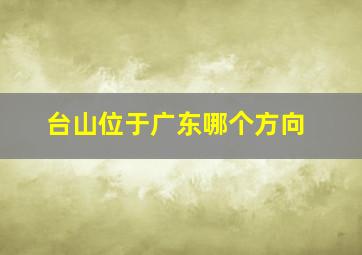 台山位于广东哪个方向